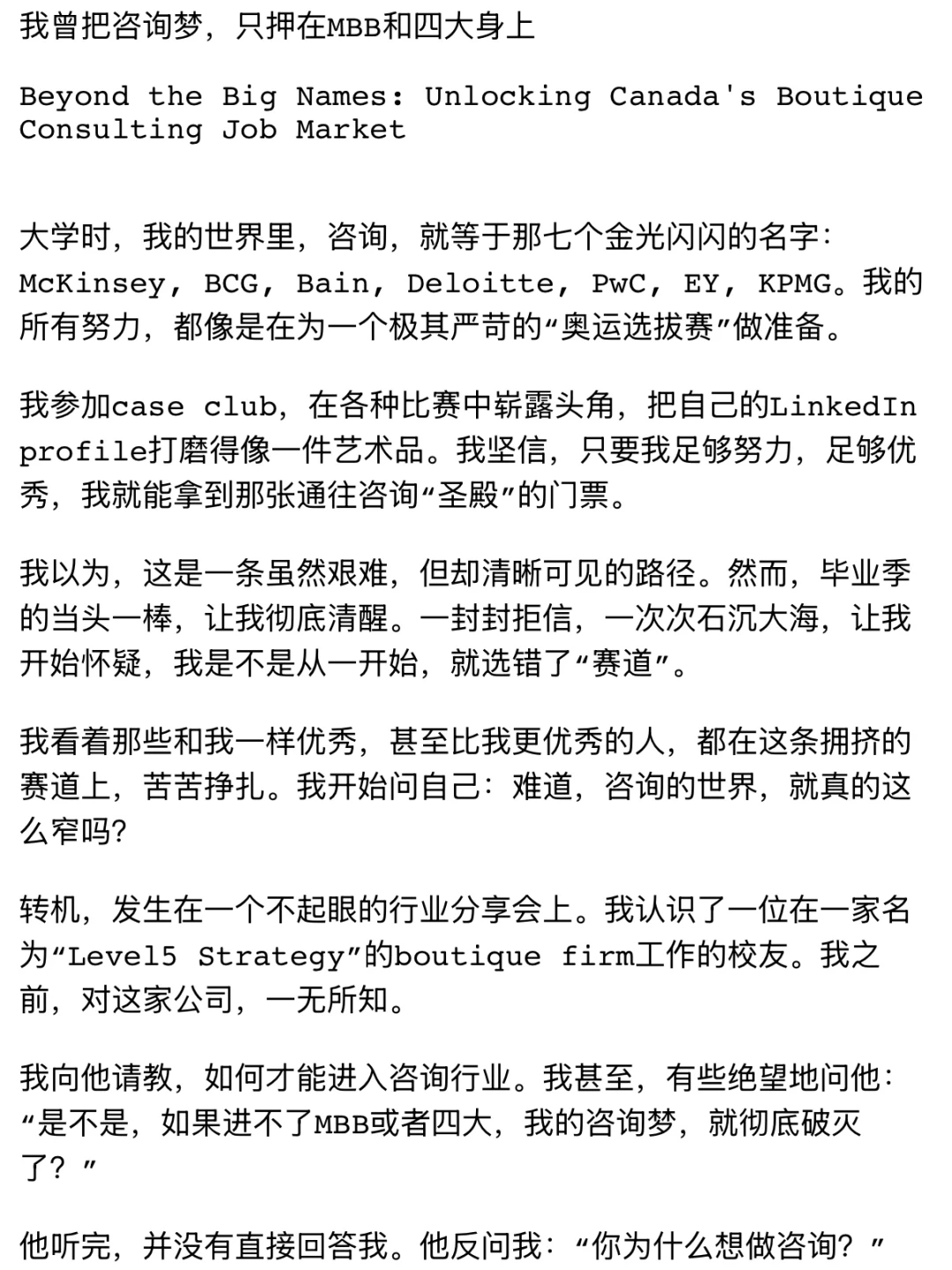 我曾把咨询梦，只押在MBB和四大身上

Beyond the Big Names: Unlocking Canada's Boutique Consulting Job Market

大学时，我的世界里，咨询，就等于那七个金光闪闪的名字：McKinsey, BCG, Bain, Deloitte, PwC, EY, KPMG。我的所有努力，都像是在为一个极其严苛的“奥运选拔赛”做准备。

我参加case club，在各种比赛中崭露头角，把自己的LinkedIn profile打磨得像一件艺术品。我坚信，只要我足够努力，足够优秀，我就能拿到那张通往咨询“圣殿”的门票。

我以为，这是一条虽然艰难，但却清晰可见的路径。然而，毕业季的当头一棒，让我彻底清醒。一封封拒信，一次次石沉大海，让我开始怀疑，我是不是从一开始，就选错了“赛道”。

我看着那些和我一样优秀，甚至比我更优秀的人，都在这条拥挤的赛道上，苦苦挣扎。我开始问自己：难道，咨询的世界，就真的这么窄吗?

转机，发生在一个不起眼的行业分享会上。我认识了一位在一家名为“Level5 Strategy”的boutique firm工作的校友。我之前，对这家公司，一无所知。

我向他请教，如何才能进入咨询行业。我甚至，有些绝望地问他：“是不是，如果进不了MBB或者四大，我的咨询梦，就彻底破灭了？”

他听完，并没有直接回答我。他反问我：“你为什么想做咨询？”